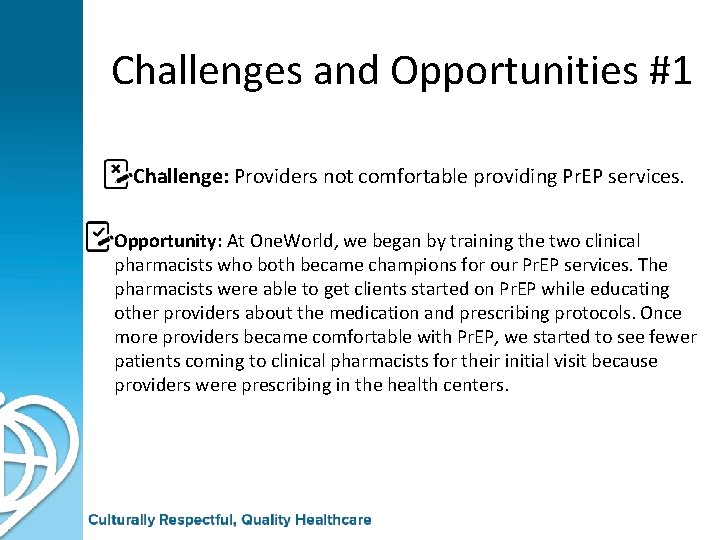 Challenges and Opportunities #1

Challenge: Providers not comfortable providing PrEP services.

Opportunity: At OneWorld, we began by training the two clinical pharmacists who both became champions for our PrEP services. The pharmacists were able to get clients started on PrEP while educating other providers about the medication and prescribing protocols. Once more providers became comfortable with PrEP, we started to see fewer patients coming to clinical pharmacists for their initial visit because providers were prescribing in the health centers.

Culturally Respectful, Quality Healthcare